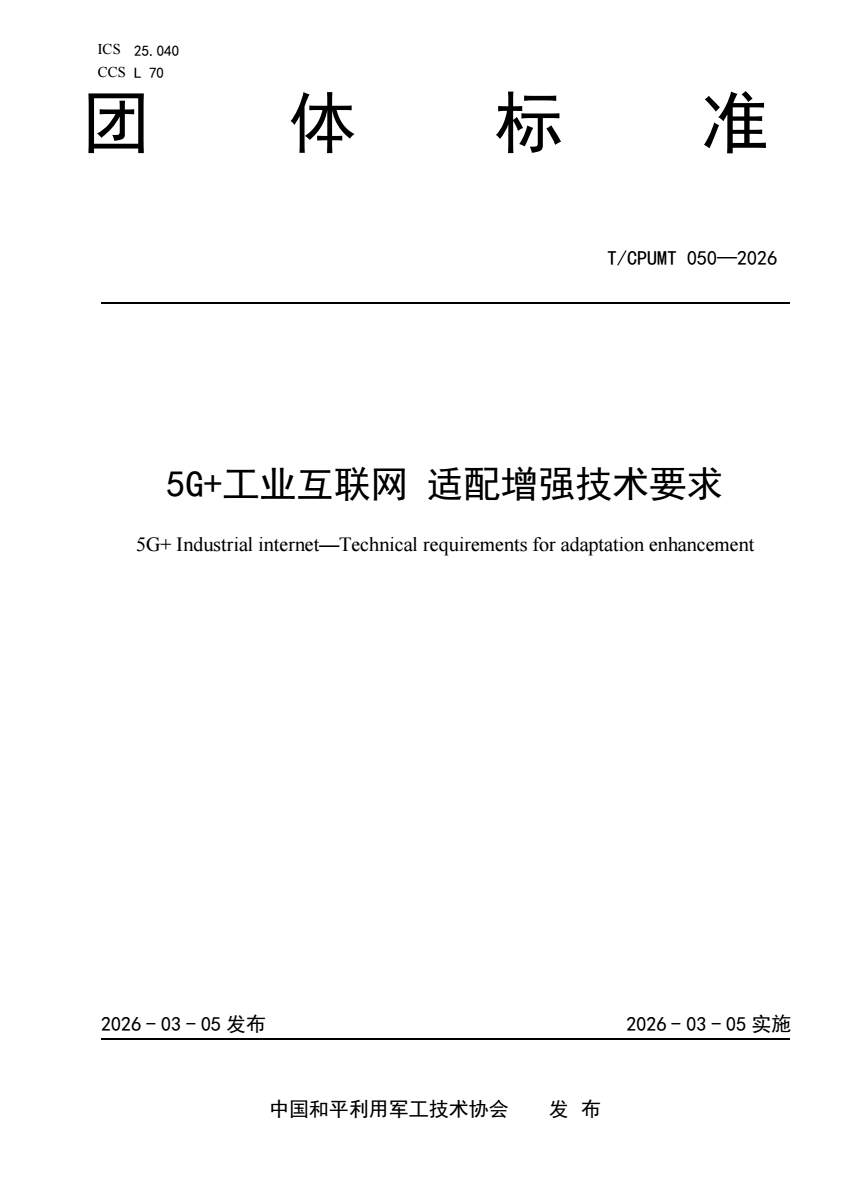 ICS 25.040
CCS L 70

团 体 标 准

T/CPUMT 050—2026

5G+工业互联网 适配增强技术要求

5G+ Industrial internet—Technical requirements for adaptation enhancement

2026 - 03 - 05 发布

2026 - 03 - 05 实施

中国和平利用军工技术协会 发 布